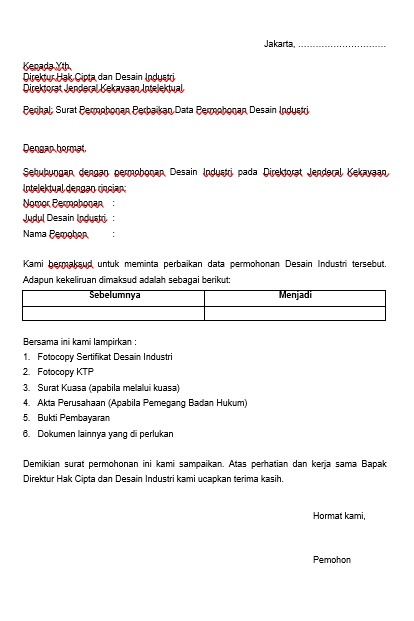 Jakarta, ..............................

Kepada Yth.
Direktur Hak Cipta dan Desain Industri
Direktorat Jenderal Kekayaan Intelektual

Perihal: Surat Permohonan Perbaikan Data Permohonan Desain Industri

Dengan hormat,

Sehubungan dengan permohonan Desain Industri pada Direktorat Jenderal Kekayaan Intelektual dengan rincian:
Nomor Permohonan :
Judul Desain Industri :
Nama Pemohon :

Kami bermaksud untuk meminta perbaikan data permohonan Desain Industri tersebut. Adapun kekeliruan dimaksud adalah sebagai berikut:

| Sebelumnya | Menjadi |
|---|---|
| | |

Bersama ini kami lampirkan :
1. Fotocopy Sertifikat Desain Industri
2. Fotocopy KTP
3. Surat Kuasa (apabila melalui kuasa)
4. Akta Perusahaan (Apabila Pemegang Badan Hukum)
5. Bukti Pembayaran
6. Dokumen lainnya yang di perlukan

Demikian surat permohonan ini kami sampaikan. Atas perhatian dan kerja sama Bapak Direktur Hak Cipta dan Desain Industri kami ucapkan terima kasih.

Hormat kami,

Pemohon